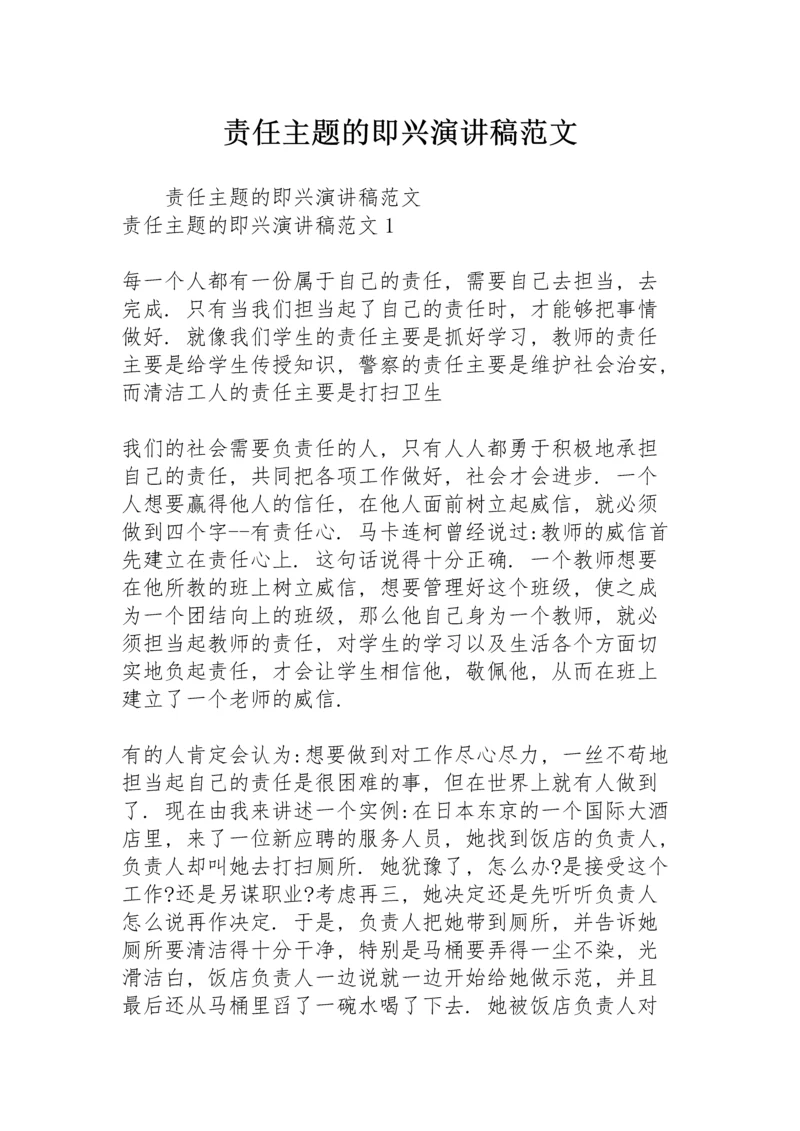 责任主题的即兴演讲稿范文

责任主题的即兴演讲稿范文
责任主题的即兴演讲稿范文 1

每一个人都有一份属于自己的责任，需要自己去担当，去完成．只有当我们担当起了自己的责任时，才能够把事情做好．就像我们学生的责任主要是抓好学习，教师的责任主要是给学生传授知识，警察的责任主要是维护社会治安，而清洁工人的责任主要是打扫卫生

我们的社会需要负责任的人，只有人人都勇于积极地承担自己的责任，共同把各项工作做好，社会才会进步．一个人想要赢得他人的信任，在他人面前树立起威信，就必须做到四个字--有责任心．马卡连柯曾经说过:教师的威信首先建立在责任心上．这句话说得十分正确．一个教师想要在他所教的班上树立威信，想要管理好这个班级，使之成为一个团结向上的班级，那么他自己身为一个教师，就必须担当起教师的责任，对学生的学习以及生活各个方面切实地负起责任，才会让学生相信他，敬佩他，从而在班上建立了一个老师的威信．

有的人肯定会认为:想要做到对工作尽心尽力，一丝不苟地担当起自己的责任是很困难的事，但在世界上就有人做到了．现在由我来讲述一个实例:在日本东京的一个国际大酒店里，来了一位新应聘的服务人员，她找到饭店的负责人，负责人却叫她去打扫厕所．她犹豫了，怎么办?是接受这个工作?还是另谋职业?考虑再三，她决定还是先听听负责人怎么说再作决定．于是，负责人把她带到厕所，并告诉她厕所要清洁得十分干净，特别是马桶要弄得一尘不染，光滑洁白，饭店负责人一边说就一边开始给她做示范，并且最后还从马桶里舀了一碗水喝了下去．她被饭店负责人对